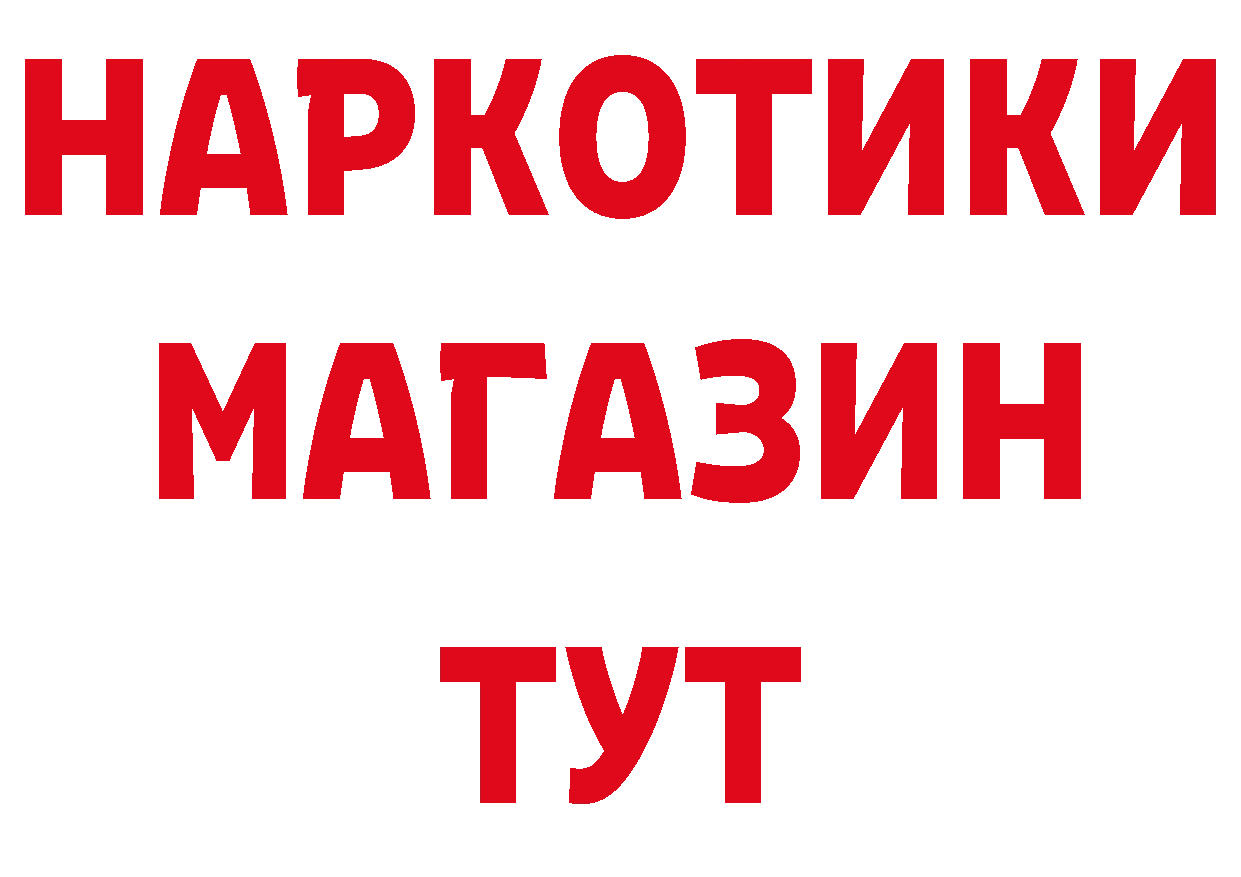 НАРКОТИКИ
МАГАЗИН
ТУТ